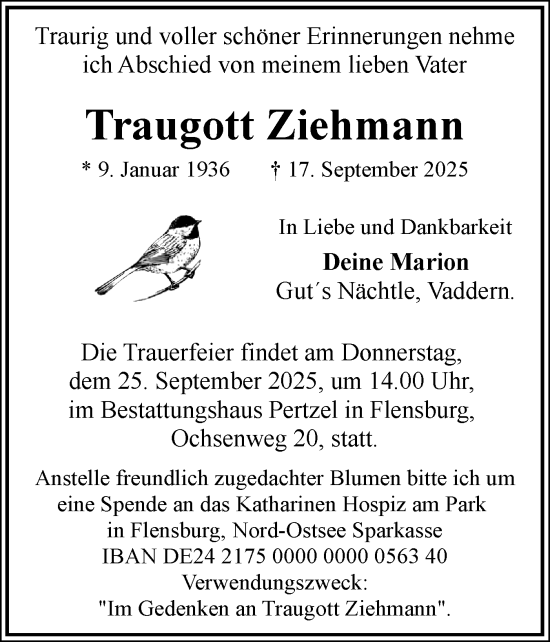 Traurig und voller schöner Erinnerungen nehme ich Abschied von meinem lieben Vater

Traugott Ziehmann

* 9. Januar 1936 † 17. September 2025

In Liebe und Dankbarkeit

Deine Marion
Gut´s Nächtle, Vaddern.

Die Trauerfeier findet am Donnerstag, dem 25. September 2025, um 14.00 Uhr, im Bestattungshaus Pertzel in Flensburg, Ochsenweg 20, statt.

Anstelle freundlich zugedachter Blumen bitte ich um eine Spende an das Katharinen Hospiz am Park in Flensburg, Nord-Ostsee Sparkasse
IBAN DE24 2175 0000 0000 0563 40
Verwendungszweck:
"Im Gedenken an Traugott Ziehmann".